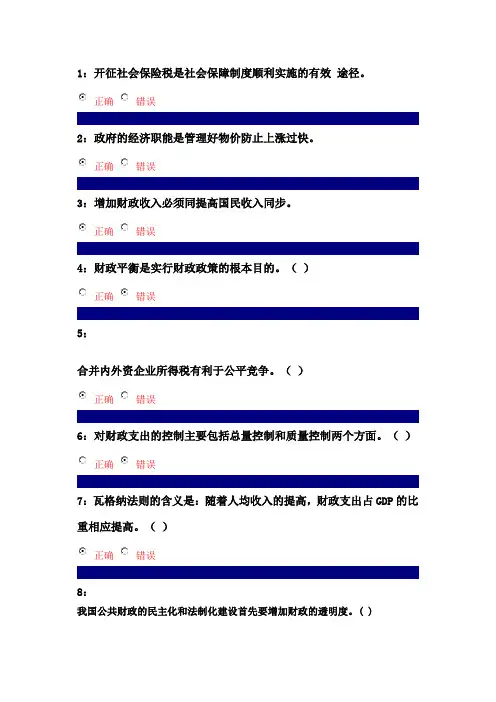 1：开征社会保险税是社会保障制度顺利实施的有效 途径。

正确 错误

2：政府的经济职能是管理好物价防止上涨过快。

正确 错误

3：增加财政收入必须同提高国民收入同步。

正确 错误

4：财政平衡是实行财政政策的根本目的。（ ）

正确 错误

5：

合并内外资企业所得税有利于公平竞争。（ ）

正确 错误

6：对财政支出的控制主要包括总量控制和质量控制两个方面。（ ）

正确 错误

7：瓦格纳法则的含义是：随着人均收入的提高，财政支出占GDP的比重相应提高。（ ）

正确 错误

8：

我国公共财政的民主化和法制化建设首先要增加财政的透明度。（ ）